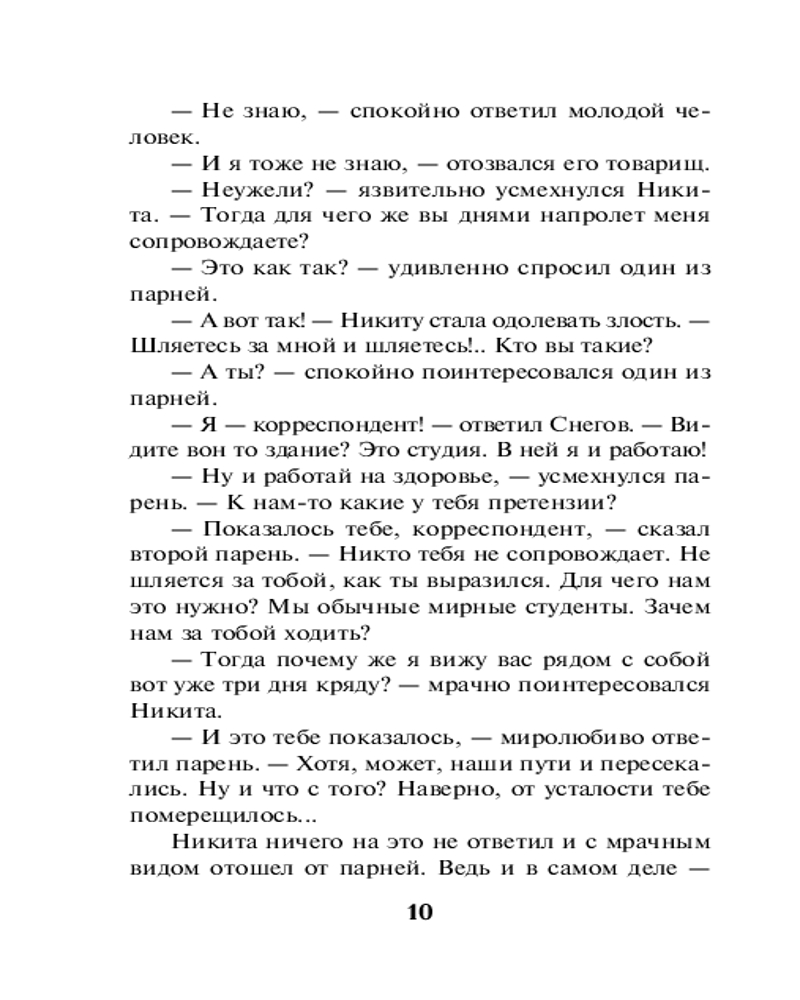 — Не знаю, — спокойно ответил молодой человек.

— И я тоже не знаю, — отозвался его товарищ.

— Неужели? — язвительно усмехнулся Никита. — Тогда для чего же вы днями напролет меня сопровождаете?

— Это как так? — удивленно спросил один из парней.

— А вот так! — Никиту стала одолевать злость. — Шляетесь за мной и шляетесь!.. Кто вы такие?

— А ты? — спокойно поинтересовался один из парней.

— Я — корреспондент! — ответил Снегов. — Видите вон то здание? Это студия. В ней я и работаю!

— Ну и работай на здоровье, — усмехнулся парень. — К нам-то какие у тебя претензии?

— Показалось тебе, корреспондент, — сказал второй парень. — Никто тебя не сопровождает. Не шляется за тобой, как ты выразился. Для чего нам это нужно? Мы обычные мирные студенты. Зачем нам за тобой ходить?

— Тогда почему же я вижу вас рядом с собой вот уже три дня кряду? — мрачно поинтересовался Никита.

— И это тебе показалось, — миролюбиво ответил парень. — Хотя, может, наши пути и пересекались. Ну и что с того? Наверно, от усталости тебе померещилось...

Никита ничего на это не ответил и с мрачным видом отошел от парней. Ведь и в самом деле —

10